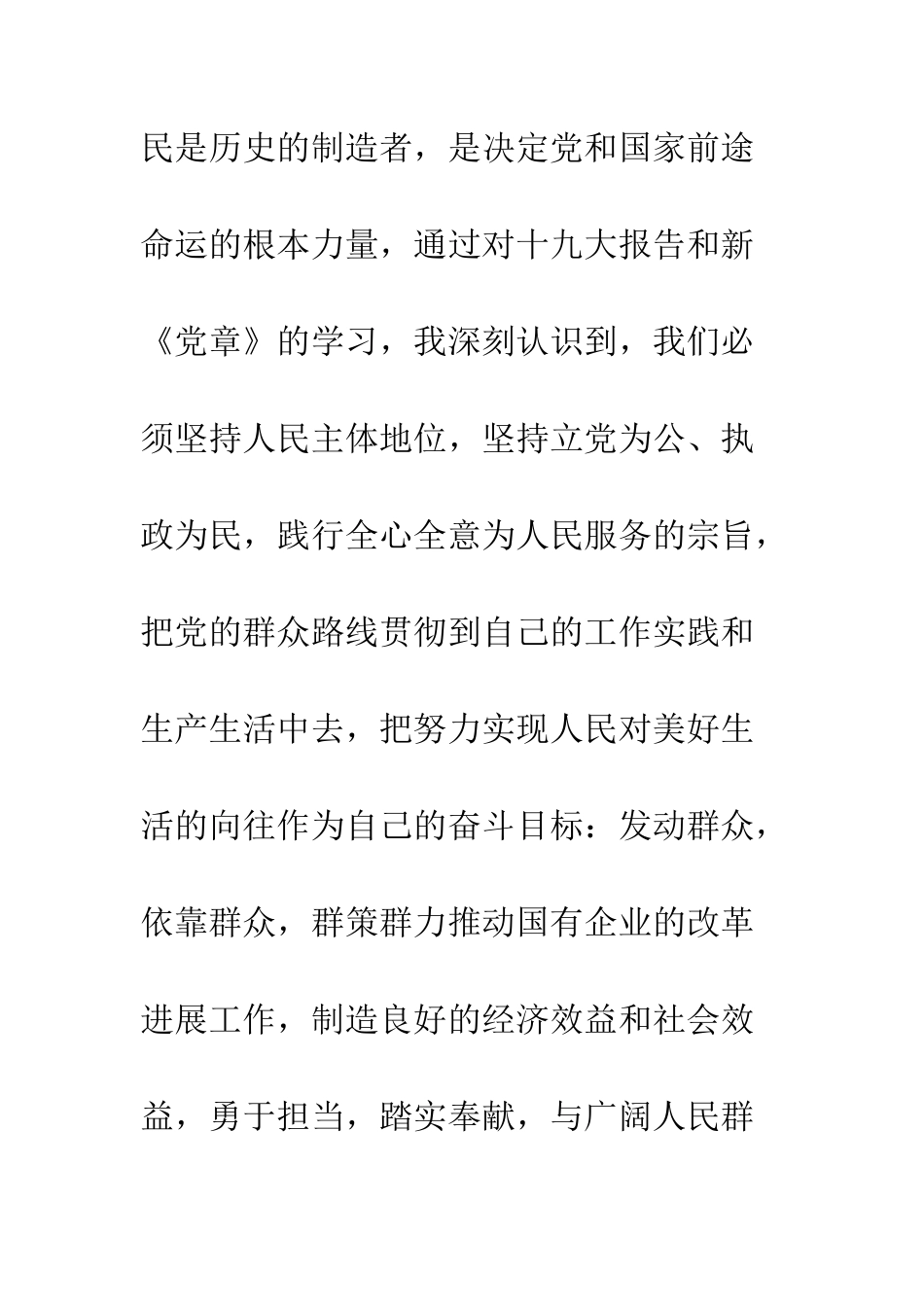 民是历史的制造者，是决定党和国家前途命运的根本力量，通过对十九大报告和新《党章》的学习，我深刻认识到，我们必须坚持人民主体地位，坚持立党为公、执政为民，践行全心全意为人民服务的宗旨，把党的群众路线贯彻到自己的工作实践和生产生活中去，把努力实现人民对美好生活的向往作为自己的奋斗目标：发动群众，依靠群众，群策群力推动国有企业的改革进展工作，制造良好的经济效益和社会效益，勇于担当，踏实奉献，与广阔人民群